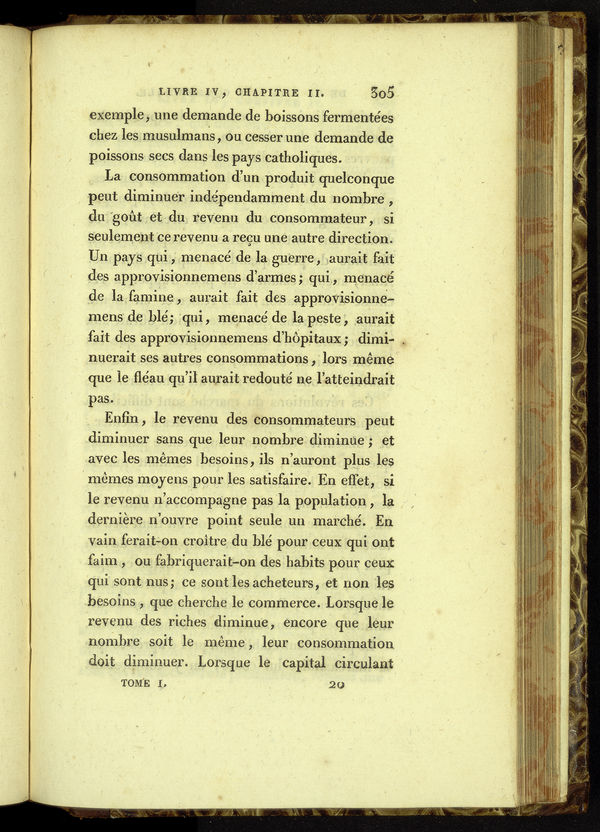 LIVRE IV, CHAPITRE II. 305

exemple, une demande de boissons fermentées chez les musulmans, ou cesser une demande de poissons secs dans les pays catholiques.

La consommation d'un produit quelconque peut diminuer indépendamment du nombre, du goût et du revenu du consommateur, si seulement ce revenu a reçu une autre direction. Un pays qui, menacé de la guerre, aurait fait des approvisionnemens d'armes; qui, menacé de la famine, aurait fait des approvisionnemens de blé; qui, menacé de la peste, aurait fait des approvisionnemens d'hôpitaux; diminuerait ses autres consommations, lors même que le fléau qu'il aurait redouté ne l'atteindrait pas.

Enfin, le revenu des consommateurs peut diminuer sans que leur nombre diminue; et avec les mêmes besoins, ils n'auront plus les mêmes moyens pour les satisfaire. En effet, si le revenu n'accompagne pas la population, la dernière n'ouvre point seule un marché. En vain ferait-on croître du blé pour ceux qui ont faim, ou fabriquerait-on des habits pour ceux qui sont nus; ce sont les acheteurs, et non les besoins, que cherche le commerce. Lorsque le revenu des riches diminue, encore que leur nombre soit le même, leur consommation doit diminuer. Lorsque le capital circulant

TOME I. 20